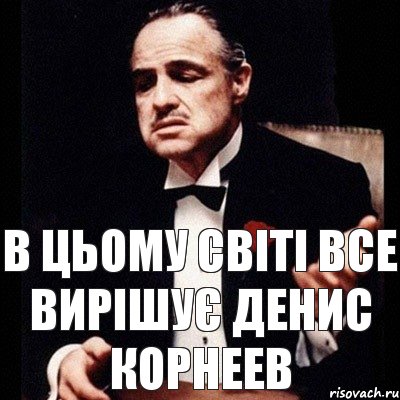 В ЦЬОМУ СВІТІ ВСЕ ВИРІШУЄ ДЕНИС КОРНЕЕВ

risovach.ru